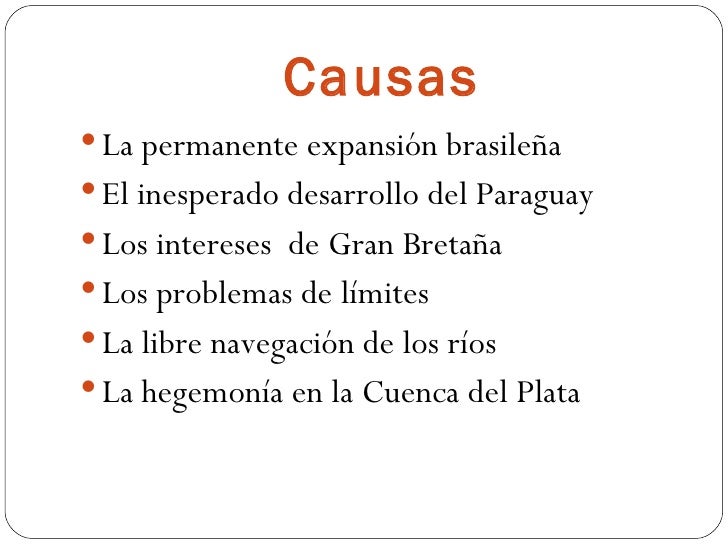 Causas

• La permanente expansión brasileña
• El inesperado desarrollo del Paraguay
• Los intereses  de Gran Bretaña
• Los problemas de límites
• La libre navegación de los ríos
• La hegemonía en la Cuenca del Plata